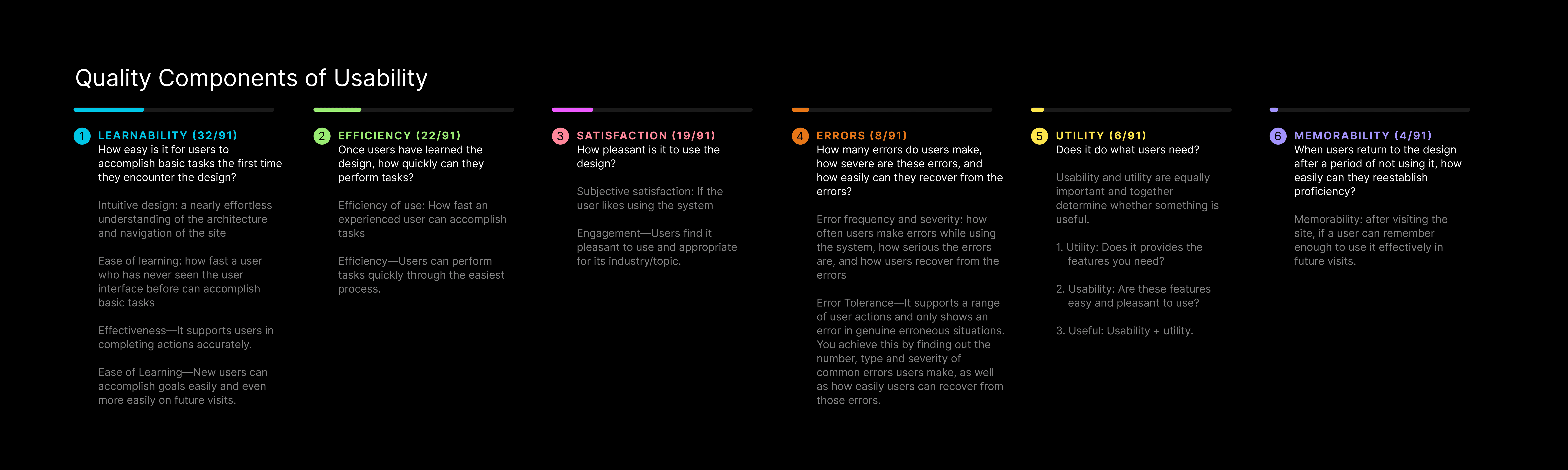 Quality Components of Usability

1 LEARNABILITY (32/91)
How easy is it for users to accomplish basic tasks the first time they encounter the design?

Intuitive design: a nearly effortless understanding of the architecture and navigation of the site

Ease of learning: how fast a user who has never seen the user interface before can accomplish basic tasks

Effectiveness—It supports users in completing actions accurately.

Ease of Learning—New users can accomplish goals easily and even more easily on future visits.

2 EFFICIENCY (22/91)
Once users have learned the design, how quickly can they perform tasks?

Efficiency of use: How fast an experienced user can accomplish tasks

Efficiency—Users can perform tasks quickly through the easiest process.

3 SATISFACTION (19/91)
How pleasant is it to use the design?

Subjective satisfaction: If the user likes using the system

Engagement—Users find it pleasant to use and appropriate for its industry/topic.

4 ERRORS (8/91)
How many errors do users make, how severe are these errors, and how easily can they recover from the errors?

Error frequency and severity: how often users make errors while using the system, how serious the errors are, and how users recover from the errors

Error Tolerance—It supports a range of user actions and only shows an error in genuine erroneous situations. You achieve this by finding out the number, type and severity of common errors users make, as well as how easily users can recover from those errors.

5 UTILITY (6/91)
Does it do what users need?

Usability and utility are equally important and together determine whether something is useful.

1. Utility: Does it provides the features you need?

2. Usability: Are these features easy and pleasant to use?

3. Useful: Usability + utility.

6 MEMORABILITY (4/91)
When users return to the design after a period of not using it, how easily can they reestablish proficiency?

Memorability: after visiting the site, if a user can remember enough to use it effectively in future visits.